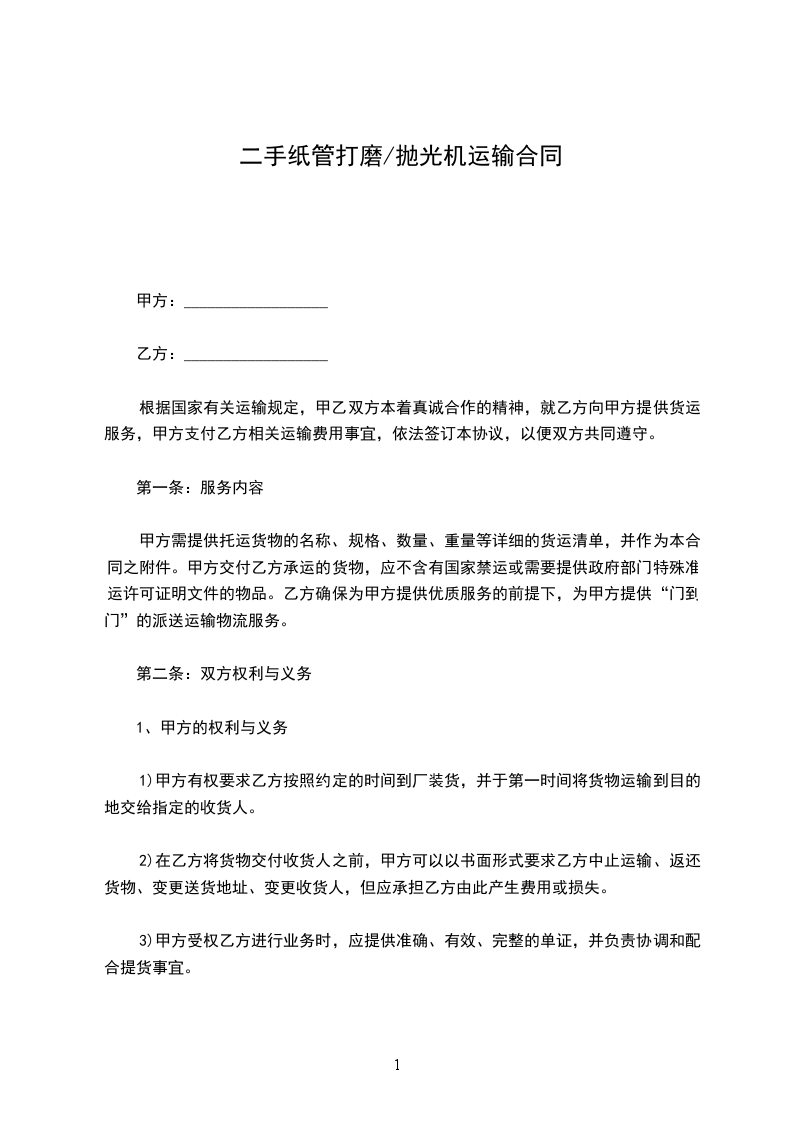 二手纸管打磨/抛光机运输合同

甲方：__________________

乙方：__________________

根据国家有关运输规定，甲乙双方本着真诚合作的精神，就乙方向甲方提供货运服务，甲方支付乙方相关运输费用事宜，依法签订本协议，以便双方共同遵守。

第一条：服务内容

甲方需提供托运货物的名称、规格、数量、重量等详细的货运清单，并作为本合同之附件。甲方交付乙方承运的货物，应不含有国家禁运或需要提供政府部门特殊准运许可证明文件的物品。乙方确保为甲方提供优质服务的前提下，为甲方提供“门到门”的派送运输物流服务。

第二条：双方权利与义务

1、甲方的权利与义务

1)甲方有权要求乙方按照约定的时间到厂装货，并于第一时间将货物运输到目的地交给指定的收货人。

2)在乙方将货物交付收货人之前，甲方可以以书面形式要求乙方中止运输、返还货物、变更送货地址、变更收货人，但应承担乙方由此产生费用或损失。

3)甲方受权乙方进行业务时，应提供准确、有效、完整的单证，并负责协调和配合提货事宜。

1